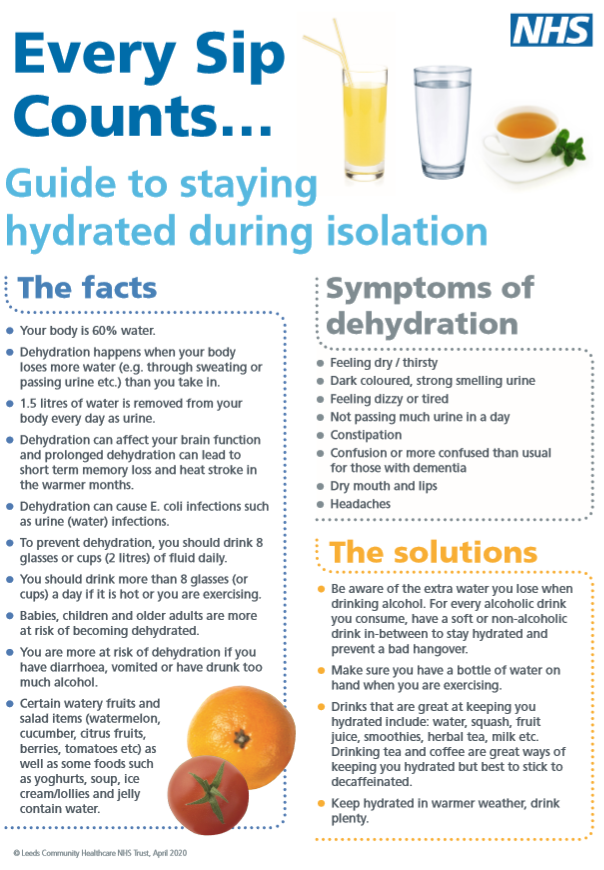 NHS

Every Sip Counts...

Guide to staying hydrated during isolation

The facts

- Your body is 60% water.
- Dehydration happens when your body loses more water (e.g. through sweating or passing urine etc.) than you take in.
- 1.5 litres of water is removed from your body every day as urine.
- Dehydration can affect your brain function and prolonged dehydration can lead to short term memory loss and heat stroke in the warmer months.
- Dehydration can cause E. coli infections such as urine (water) infections.
- To prevent dehydration, you should drink 8 glasses or cups (2 litres) of fluid daily.
- You should drink more than 8 glasses (or cups) a day if it is hot or you are exercising.
- Babies, children and older adults are more at risk of becoming dehydrated.
- You are more at risk of dehydration if you have diarrhoea, vomited or have drunk too much alcohol.
- Certain watery fruits and salad items (watermelon, cucumber, citrus fruits, berries, tomatoes etc) as well as some foods such as yoghurts, soup, ice cream/lollies and jelly contain water.

Symptoms of dehydration

- Feeling dry / thirsty
- Dark coloured, strong smelling urine
- Feeling dizzy or tired
- Not passing much urine in a day
- Constipation
- Confusion or more confused than usual for those with dementia
- Dry mouth and lips
- Headaches

The solutions

- Be aware of the extra water you lose when drinking alcohol. For every alcoholic drink you consume, have a soft or non-alcoholic drink in-between to stay hydrated and prevent a bad hangover.
- Make sure you have a bottle of water on hand when you are exercising.
- Drinks that are great at keeping you hydrated include: water, squash, fruit juice, smoothies, herbal tea, milk etc. Drinking tea and coffee are great ways of keeping you hydrated but best to stick to decaffeinated.
- Keep hydrated in warmer weather, drink plenty.

© Leeds Community Healthcare NHS Trust, April 2020